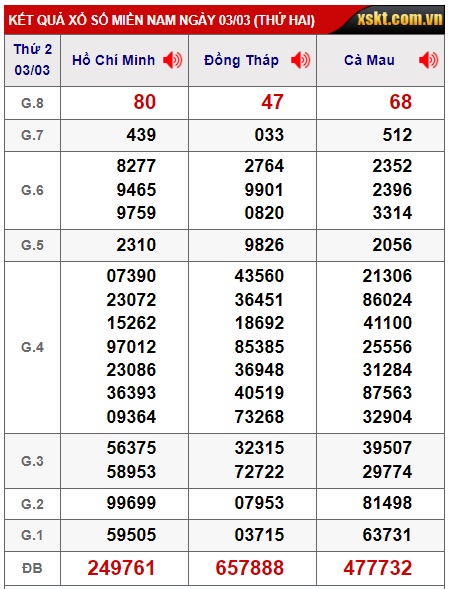 KẾT QUẢ XỔ SỐ MIỀN NAM NGÀY 03/03 (THỨ HAI) xskt.com.vn

| Thứ 2 03/03 | Hồ Chí Minh | Đồng Tháp | Cà Mau |
|---|---|---|---|
| G.8 | 80 | 47 | 68 |
| G.7 | 439 | 033 | 512 |
| G.6 | 8277 9465 9759 | 2764 9901 0820 | 2352 2396 3314 |
| G.5 | 2310 | 9826 | 2056 |
| G.4 | 07390 23072 15262 97012 23086 36393 09364 | 43560 36451 18692 85385 36948 40519 73268 | 21306 86024 41100 25556 31284 87563 32904 |
| G.3 | 56375 58953 | 32315 72722 | 39507 29774 |
| G.2 | 99699 | 07953 | 81498 |
| G.1 | 59505 | 03715 | 63731 |
| ĐB | 249761 | 657888 | 477732 |